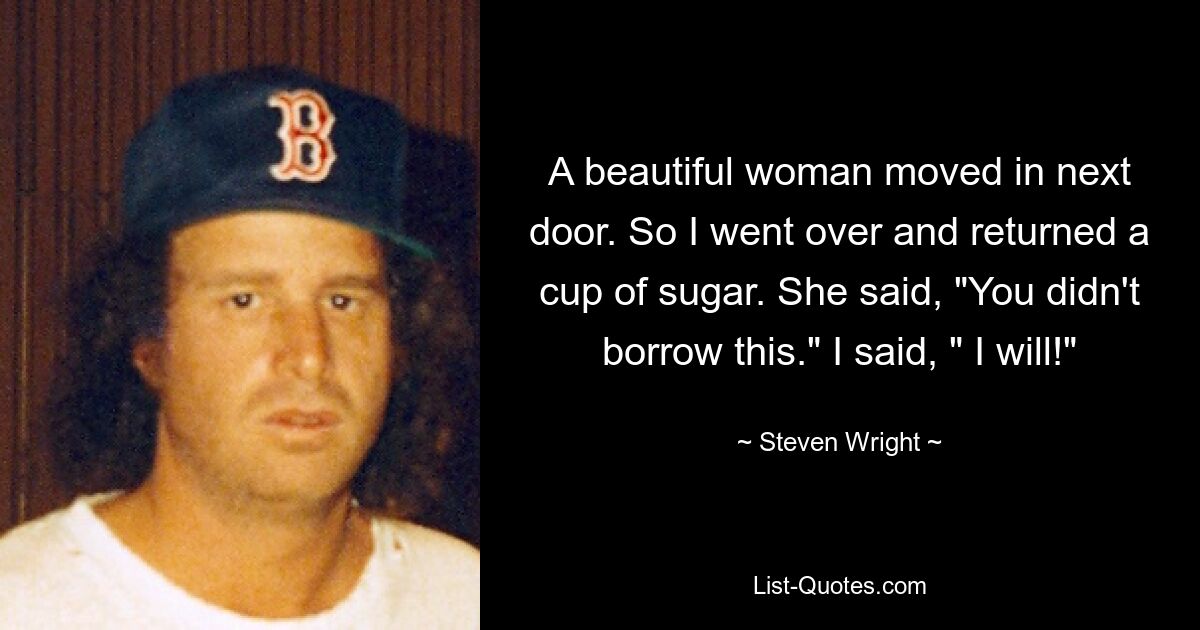 B

A beautiful woman moved in next door. So I went over and returned a cup of sugar. She said, "You didn't borrow this." I said, " I will!"

~ Steven Wright ~

List-Quotes.com